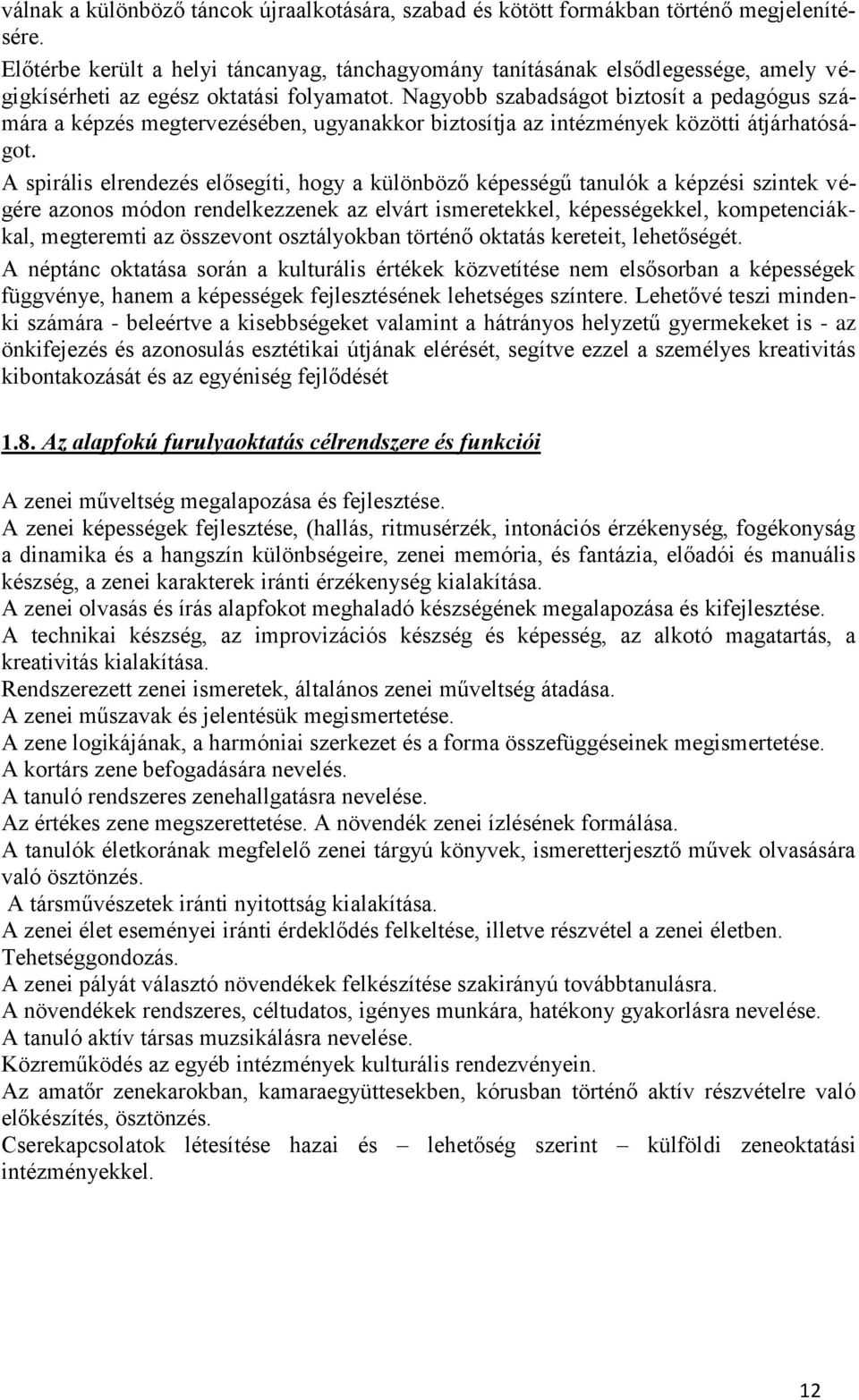 válnak a különböző táncok újraalkotására, szabad és kötött formákban történő megjelenítésére.
Előtérbe került a helyi táncanyag, tánchagyomány tanításának elsődlegessége, amely végigkísérheti az egész oktatási folyamatot. Nagyobb szabadságot biztosít a pedagógus számára a képzés megtervezésében, ugyanakkor biztosítja az intézmények közötti átjárhatóságot.
A spirális elrendezés elősegíti, hogy a különböző képességű tanulók a képzési szintek végére azonos módon rendelkezzenek az elvárt ismeretekkel, képességekkel, kompetenciákkal, megteremti az összevont osztályokban történő oktatás kereteit, lehetőségét.
A néptánc oktatása során a kulturális értékek közvetítése nem elsősorban a képességek függvénye, hanem a képességek fejlesztésének lehetséges színtere. Lehetővé teszi mindenki számára - beleértve a kisebbségeket valamint a hátrányos helyzetű gyermekeket is - az önkifejezés és azonosulás esztétikai útjának elérését, segítve ezzel a személyes kreativitás kibontakozását és az egyéniség fejlődését

1.8. Az alapfokú furulyaoktatás célrendszere és funkciói

A zenei műveltség megalapozása és fejlesztése.
A zenei képességek fejlesztése, (hallás, ritmusérzék, intonációs érzékenység, fogékonyság a dinamika és a hangszín különbségeire, zenei memória, és fantázia, előadói és manuális készség, a zenei karakterek iránti érzékenység kialakítása.
A zenei olvasás és írás alapfokot meghaladó készségének megalapozása és kifejlesztése.
A technikai készség, az improvizációs készség és képesség, az alkotó magatartás, a kreativitás kialakítása.
Rendszerezett zenei ismeretek, általános zenei műveltség átadása.
A zenei műszavak és jelentésük megismertetése.
A zene logikájának, a harmóniai szerkezet és a forma összefüggéseinek megismertetése.
A kortárs zene befogadására nevelés.
A tanuló rendszeres zenehallgatásra nevelése.
Az értékes zene megszerettetése. A növendék zenei ízlésének formálása.
A tanulók életkorának megfelelő zenei tárgyú könyvek, ismeretterjesztő művek olvasására való ösztönzés.
A társművészetek iránti nyitottság kialakítása.
A zenei élet eseményei iránti érdeklődés felkeltése, illetve részvétel a zenei életben.
Tehetséggondozás.
A zenei pályát választó növendékek felkészítése szakirányú továbbtanulásra.
A növendékek rendszeres, céltudatos, igényes munkára, hatékony gyakorlásra nevelése.
A tanuló aktív társas muzsikálásra nevelése.
Közreműködés az egyéb intézmények kulturális rendezvényein.
Az amatőr zenekarokban, kamaraegyüttesekben, kórusban történő aktív részvételre való előkészítés, ösztönzés.
Cserekapcsolatok létesítése hazai és – lehetőség szerint – külföldi zeneoktatási intézményekkel.

12